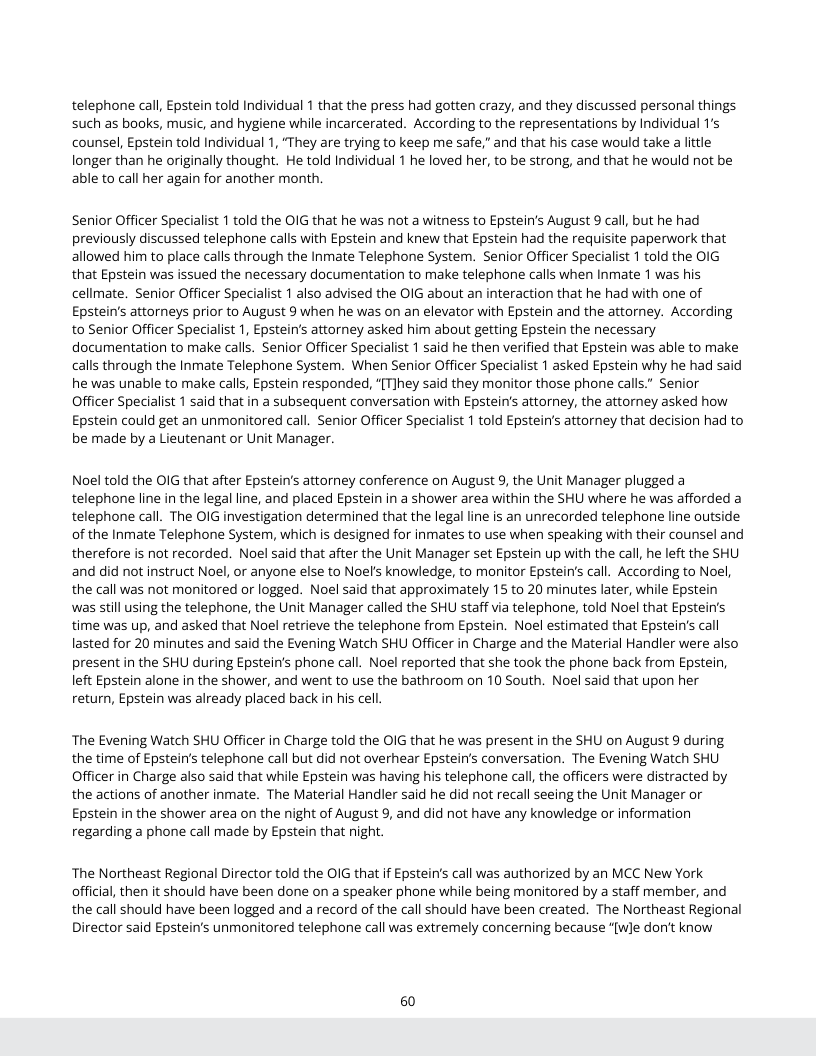 telephone call, Epstein told Individual 1 that the press had gotten crazy, and they discussed personal things such as books, music, and hygiene while incarcerated. According to the representations by Individual 1's counsel, Epstein told Individual 1, "They are trying to keep me safe," and that his case would take a little longer than he originally thought. He told Individual 1 he loved her, to be strong, and that he would not be able to call her again for another month.

Senior Officer Specialist 1 told the OIG that he was not a witness to Epstein's August 9 call, but he had previously discussed telephone calls with Epstein and knew that Epstein had the requisite paperwork that allowed him to place calls through the Inmate Telephone System. Senior Officer Specialist 1 told the OIG that Epstein was issued the necessary documentation to make telephone calls when Inmate 1 was his cellmate. Senior Officer Specialist 1 also advised the OIG about an interaction that he had with one of Epstein's attorneys prior to August 9 when he was on an elevator with Epstein and the attorney. According to Senior Officer Specialist 1, Epstein's attorney asked him about getting Epstein the necessary documentation to make calls. Senior Officer Specialist 1 said he then verified that Epstein was able to make calls through the Inmate Telephone System. When Senior Officer Specialist 1 asked Epstein why he had said he was unable to make calls, Epstein responded, "[T]hey said they monitor those phone calls." Senior Officer Specialist 1 said that in a subsequent conversation with Epstein's attorney, the attorney asked how Epstein could get an unmonitored call. Senior Officer Specialist 1 told Epstein's attorney that decision had to be made by a Lieutenant or Unit Manager.

Noel told the OIG that after Epstein's attorney conference on August 9, the Unit Manager plugged a telephone line in the legal line, and placed Epstein in a shower area within the SHU where he was afforded a telephone call. The OIG investigation determined that the legal line is an unrecorded telephone line outside of the Inmate Telephone System, which is designed for inmates to use when speaking with their counsel and therefore is not recorded. Noel said that after the Unit Manager set Epstein up with the call, he left the SHU and did not instruct Noel, or anyone else to Noel's knowledge, to monitor Epstein's call. According to Noel, the call was not monitored or logged. Noel said that approximately 15 to 20 minutes later, while Epstein was still using the telephone, the Unit Manager called the SHU staff via telephone, told Noel that Epstein's time was up, and asked that Noel retrieve the telephone from Epstein. Noel estimated that Epstein's call lasted for 20 minutes and said the Evening Watch SHU Officer in Charge and the Material Handler were also present in the SHU during Epstein's phone call. Noel reported that she took the phone back from Epstein, left Epstein alone in the shower, and went to use the bathroom on 10 South. Noel said that upon her return, Epstein was already placed back in his cell.

The Evening Watch SHU Officer in Charge told the OIG that he was present in the SHU on August 9 during the time of Epstein's telephone call but did not overhear Epstein's conversation. The Evening Watch SHU Officer in Charge also said that while Epstein was having his telephone call, the officers were distracted by the actions of another inmate. The Material Handler said he did not recall seeing the Unit Manager or Epstein in the shower area on the night of August 9, and did not have any knowledge or information regarding a phone call made by Epstein that night.

The Northeast Regional Director told the OIG that if Epstein's call was authorized by an MCC New York official, then it should have been done on a speaker phone while being monitored by a staff member, and the call should have been logged and a record of the call should have been created. The Northeast Regional Director said Epstein's unmonitored telephone call was extremely concerning because "[w]e don't know

60